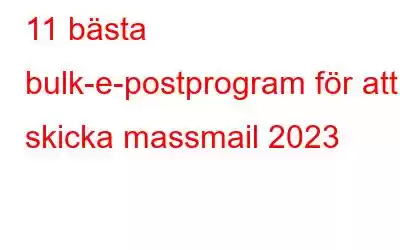 11 bästa bulk-e-postprogram för att skicka massmail 2023